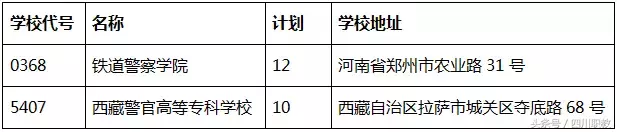 | 学校代号 | 名称 | 计划 | 学校地址 |
|---|---|---|---|
| 0368 | 铁道警察学院 | 12 | 河南省郑州市农业路 31 号 |
| 5407 | 西藏警官高等专科学校 | 10 | 西藏自治区拉萨市城关区夺底路 68 号 |

头条号 / 四川职教